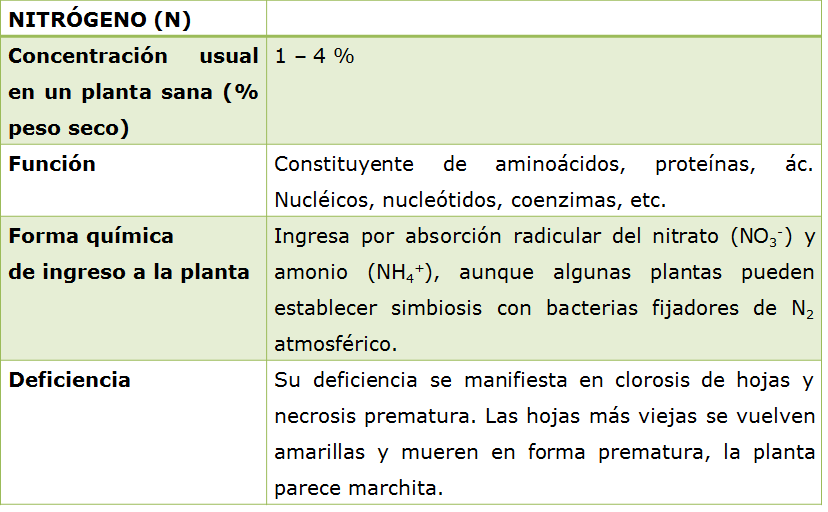 | NITRÓGENO (N) | |
|---|---|
| Concentración usual en un planta sana (% peso seco) | 1 – 4 % |
| Función | Constituyente de aminoácidos, proteínas, ác. Nucléicos, nucleótidos, coenzimas, etc. |
| Forma química de ingreso a la planta | Ingresa por absorción radicular del nitrato ($NO_3^-$) y amonio ($NH_4^+$), aunque algunas plantas pueden establecer simbiosis con bacterias fijadores de $N_2$ atmosférico. |
| Deficiencia | Su deficiencia se manifiesta en clorosis de hojas y necrosis prematura. Las hojas más viejas se vuelven amarillas y mueren en forma prematura, la planta parece marchita. |